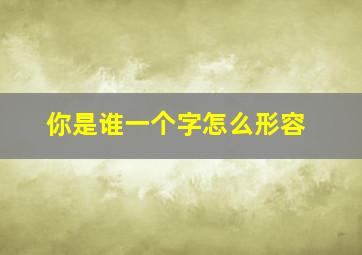 你是谁一个字怎么形容